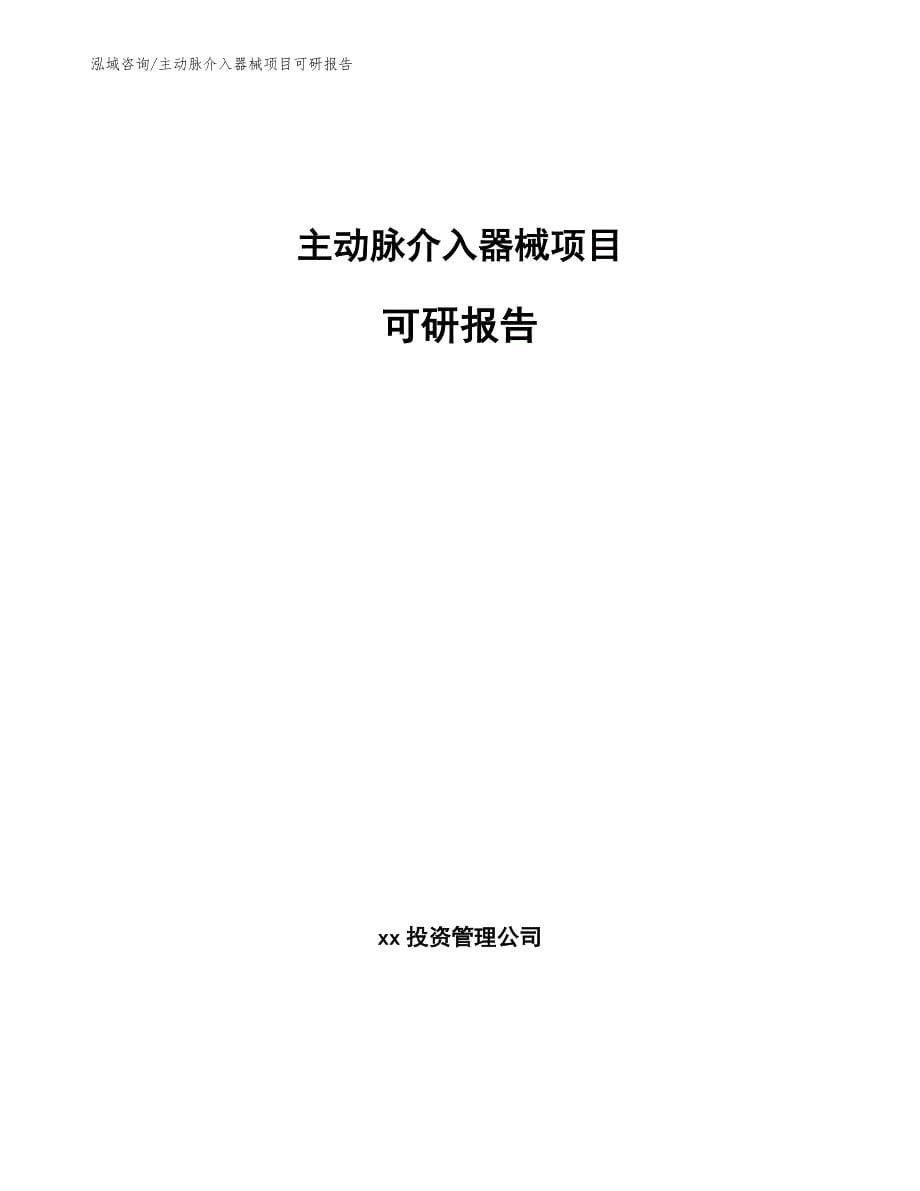 泓域咨询/主动脉介入器械项目可研报告

主动脉介入器械项目

可研报告

xx 投资管理公司